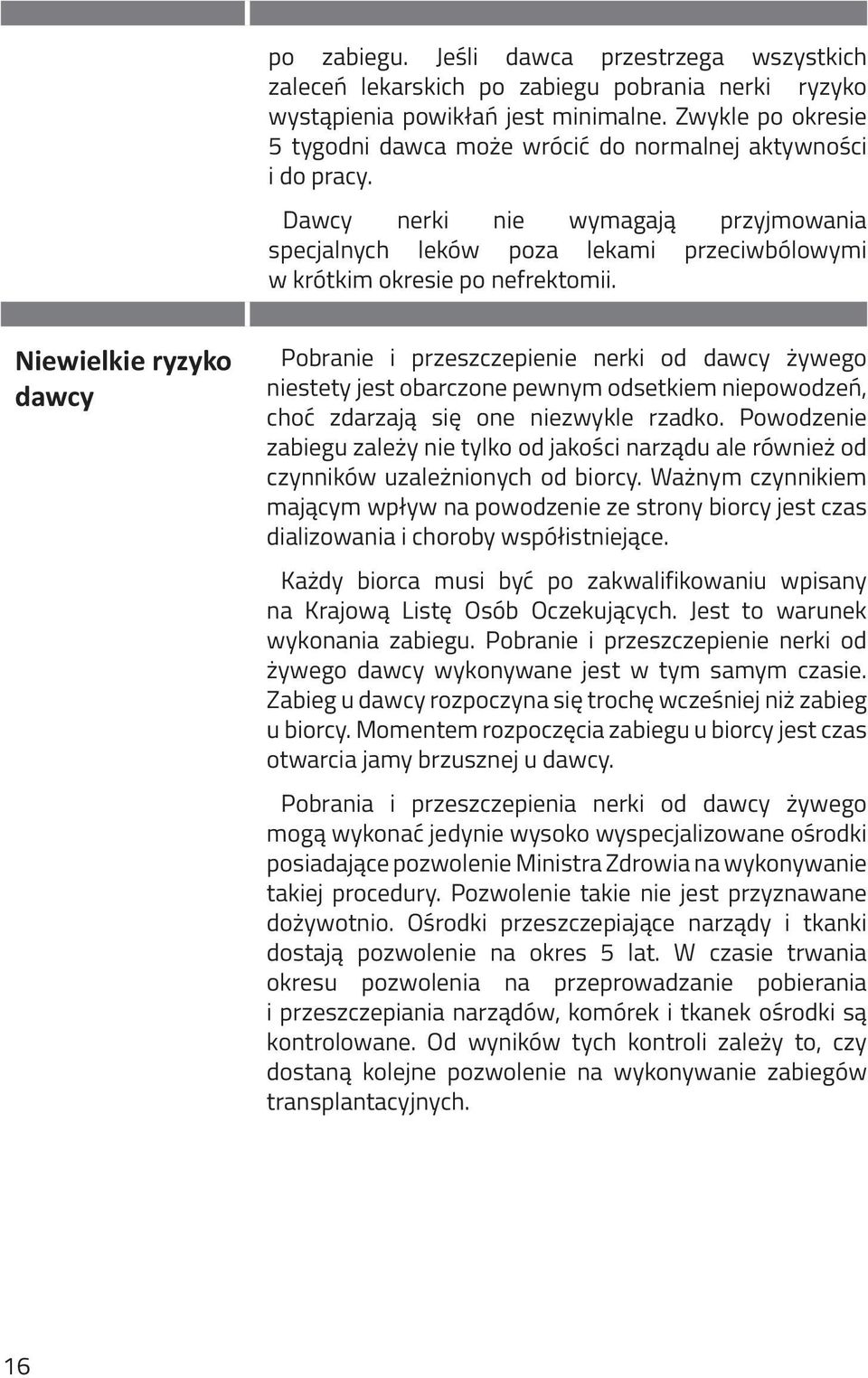 po zabiegu. Jeśli dawca przestrzega wszystkich zaleceń lekarskich po zabiegu pobrania nerki ryzyko wystąpienia powikłań jest minimalne. Zwykle po okresie 5 tygodni dawca może wrócić do normalnej aktywności i do pracy.

Dawcy nerki nie wymagają przyjmowania specjalnych leków poza lekami przeciwbólowymi w krótkim okresie po nefrektomii.

Niewielkie ryzyko dawcy

Pobranie i przeszczepienie nerki od dawcy żywego niestety jest obarczone pewnym odsetkiem niepowodzeń, choć zdarzają się one niezwykle rzadko. Powodzenie zabiegu zależy nie tylko od jakości narządu ale również od czynników uzależnionych od biorcy. Ważnym czynnikiem mającym wpływ na powodzenie ze strony biorcy jest czas dializowania i choroby współistniejące.

Każdy biorca musi być po zakwalifikowaniu wpisany na Krajową Listę Osób Oczekujących. Jest to warunek wykonania zabiegu. Pobranie i przeszczepienie nerki od żywego dawcy wykonywane jest w tym samym czasie. Zabieg u dawcy rozpoczyna się trochę wcześniej niż zabieg u biorcy. Momentem rozpoczęcia zabiegu u biorcy jest czas otwarcia jamy brzusznej u dawcy.

Pobrania i przeszczepienia nerki od dawcy żywego mogą wykonać jedynie wysoko wyspecjalizowane ośrodki posiadające pozwolenie Ministra Zdrowia na wykonywanie takiej procedury. Pozwolenie takie nie jest przyznawane dożywotnio. Ośrodki przeszczepiające narządy i tkanki dostają pozwolenie na okres 5 lat. W czasie trwania okresu pozwolenia na przeprowadzanie pobierania i przeszczepiania narządów, komórek i tkanek ośrodki są kontrolowane. Od wyników tych kontroli zależy to, czy dostaną kolejne pozwolenie na wykonywanie zabiegów transplantacyjnych.

16